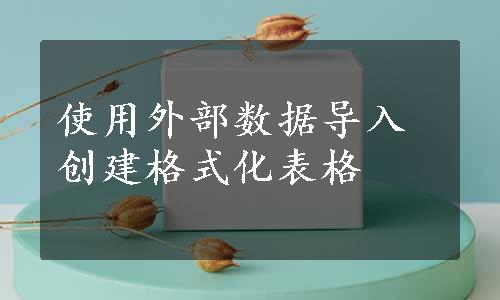 使用外部数据导入
创建格式化表格